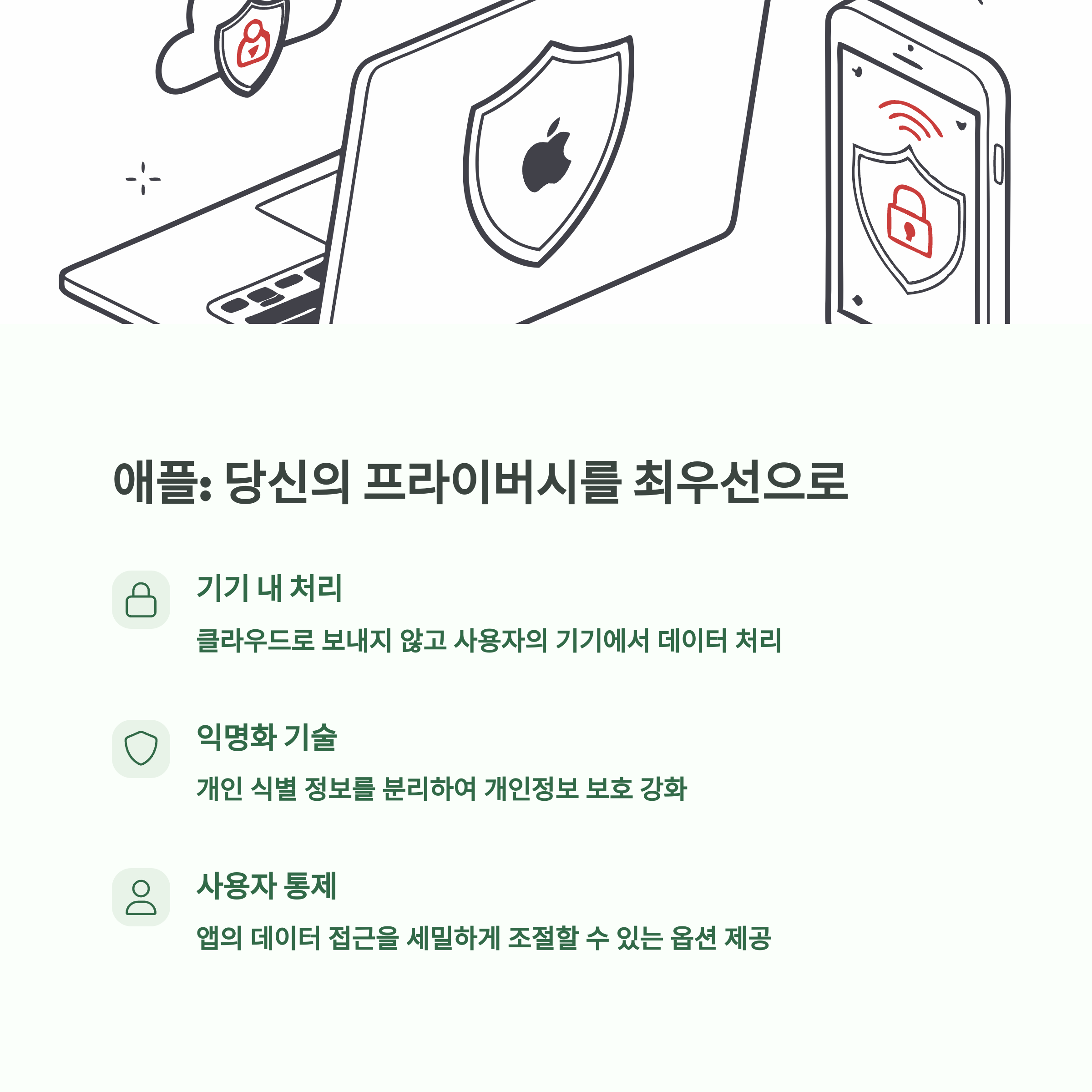 애플: 당신의 프라이버시를 최우선으로

기기 내 처리

클라우드로 보내지 않고 사용자의 기기에서 데이터 처리

익명화 기술

개인 식별 정보를 분리하여 개인정보 보호 강화

사용자 통제

앱의 데이터 접근을 세밀하게 조절할 수 있는 옵션 제공